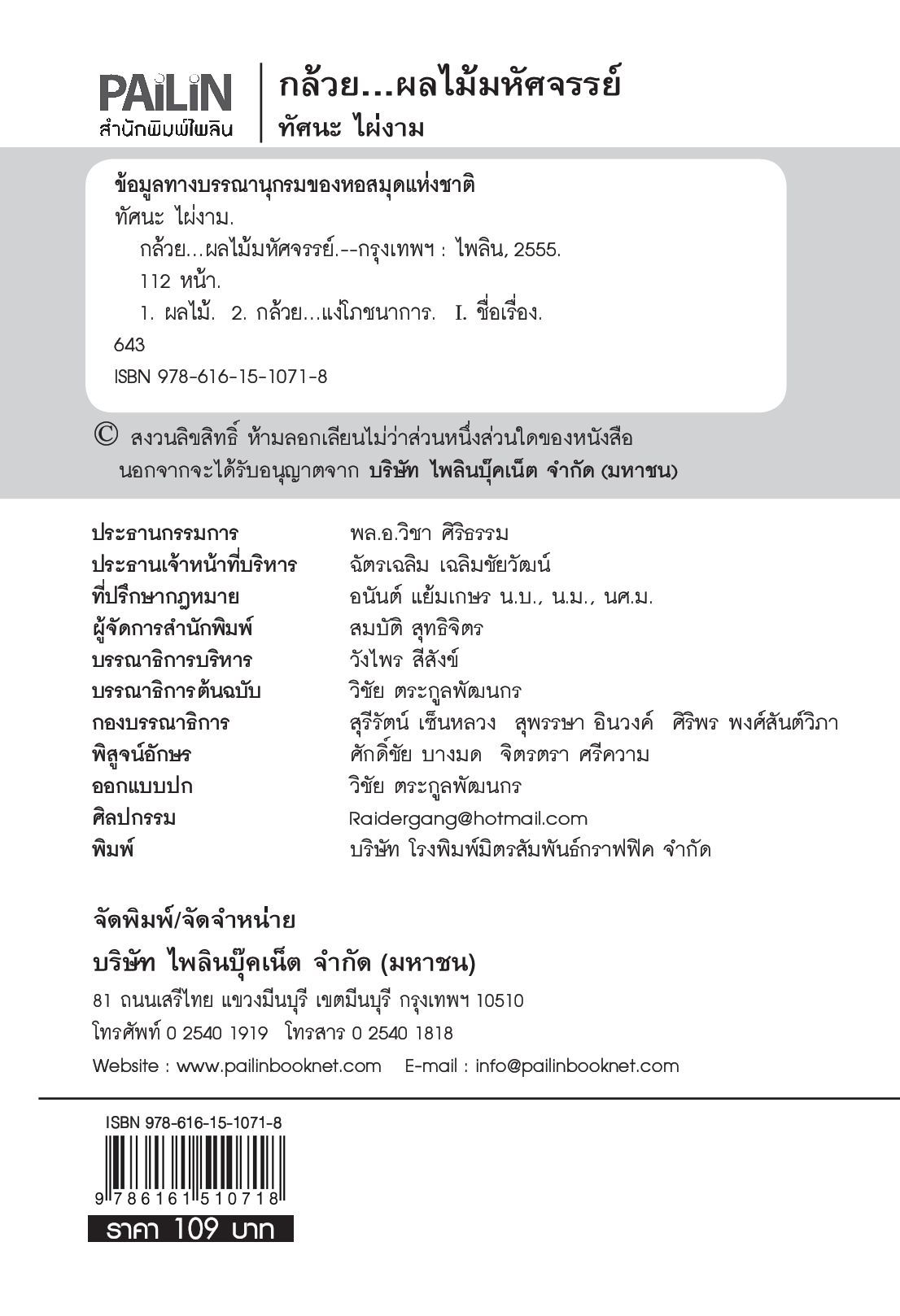 PAiLiN
สำนักพิมพ์ไพลิน

กล้วย...ผลไม้มหัศจรรย์
ทัศนะ ไผ่งาม

ข้อมูลทางบรรณานุกรมของหอสมุดแห่งชาติ
ทัศนะ ไผ่งาม.
กล้วย...ผลไม้มหัศจรรย์.--กรุงเทพฯ : ไพลิน, 2555.
112 หน้า.
1. ผลไม้. 2. กล้วย...แง่โภชนาการ. I. ชื่อเรื่อง.
643
ISBN 978-616-15-1071-8

© สงวนลิขสิทธิ์ ห้ามลอกเลียนไม่ว่าส่วนหนึ่งส่วนใดของหนังสือ นอกจากจะได้รับอนุญาตจาก บริษัท ไพลินบุ๊คเน็ต จำกัด (มหาชน)

| | |
|---|---|
| ประธานกรรมการ | พล.อ.วิชา ศิริธรรม |
| ประธานเจ้าหน้าที่บริหาร | ฉัตรเฉลิม เฉลิมชัยวัฒน์ |
| ที่ปรึกษากฎหมาย | อนันต์ แย้มเกษร น.บ., น.ม., นศ.ม. |
| ผู้จัดการสำนักพิมพ์ | สมบัติ สุทธิจิตร |
| บรรณาธิการบริหาร | วังไพร สีสังข์ |
| บรรณาธิการต้นฉบับ | วิชัย ตระกูลพัฒนกร |
| กองบรรณาธิการ | สุรีรัตน์ เซ็นหลวง สุพรรษา อินวงค์ ศิริพร พงศ์สันต์วิภา |
| พิสูจน์อักษร | ศักดิ์ชัย บางมด จิตรตรา ศรีความ |
| ออกแบบปก | วิชัย ตระกูลพัฒนกร |
| ศิลปกรรม | Raidergang@hotmail.com |
| พิมพ์ | บริษัท โรงพิมพ์มิตรสัมพันธ์กราฟฟิค จำกัด |

จัดพิมพ์/จัดจำหน่าย
บริษัท ไพลินบุ๊คเน็ต จำกัด (มหาชน)
81 ถนนเสรีไทย แขวงมีนบุรี เขตมีนบุรี กรุงเทพฯ 10510
โทรศัพท์ 0 2540 1919 โทรสาร 0 2540 1818
Website : www.pailinbooknet.com E-mail : info@pailinbooknet.com

ISBN 978-616-15-1071-8
9 786161 510718
ราคา 109 บาท